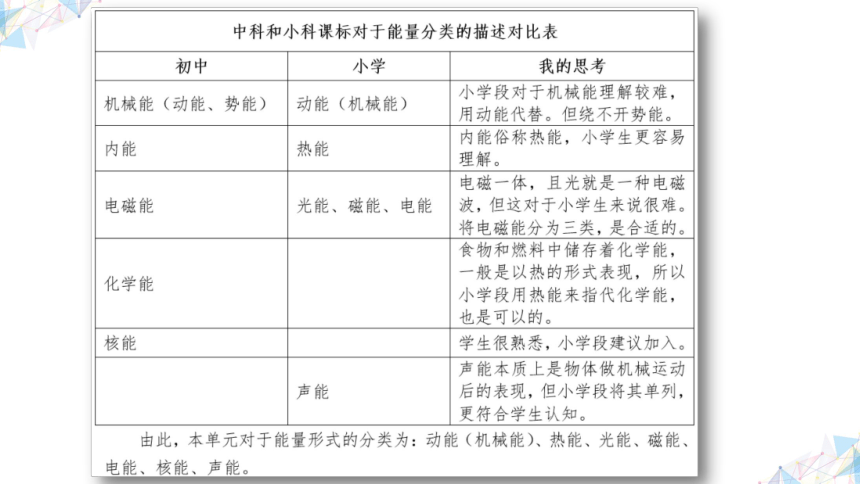 中科和小科课标对于能量分类的描述对比表

| 初中 | 小学 | 我的思考 |
|---|---|---|
| 机械能（动能、势能） | 动能（机械能） | 小学段对于机械能理解较难，用动能代替。但绕不开势能。 |
| 内能 | 热能 | 内能俗称热能，小学生更容易理解。 |
| 电磁能 | 光能、磁能、电能 | 电磁一体，且光就是一种电磁波，但这对于小学生来说很难。将电磁能分为三类，是合适的。 |
| 化学能 |  | 食物和燃料中储存着化学能，一般是以热的形式表现，所以小学段用热能来指代化学能，也是可以的。 |
| 核能 |  | 学生很熟悉，小学段建议加入。 |
|  | 声能 | 声能本质上是物体做机械运动后的表现，但小学段将其单列，更符合学生认知。 |

由此，本单元对于能量形式的分类为：动能（机械能）、热能、光能、磁能、电能、核能、声能。